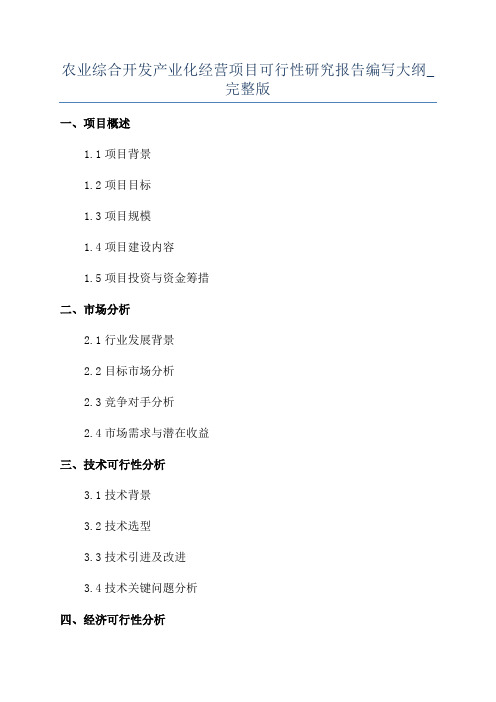 农业综合开发产业化经营项目可行性研究报告编写大纲_完整版

一、项目概述

1.1 项目背景

1.2 项目目标

1.3 项目规模

1.4 项目建设内容

1.5 项目投资与资金筹措

二、市场分析

2.1 行业发展背景

2.2 目标市场分析

2.3 竞争对手分析

2.4 市场需求与潜在收益

三、技术可行性分析

3.1 技术背景

3.2 技术选型

3.3 技术引进及改进

3.4 技术关键问题分析

四、经济可行性分析